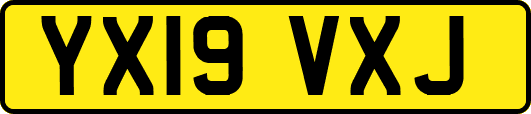 YX19 VXJ